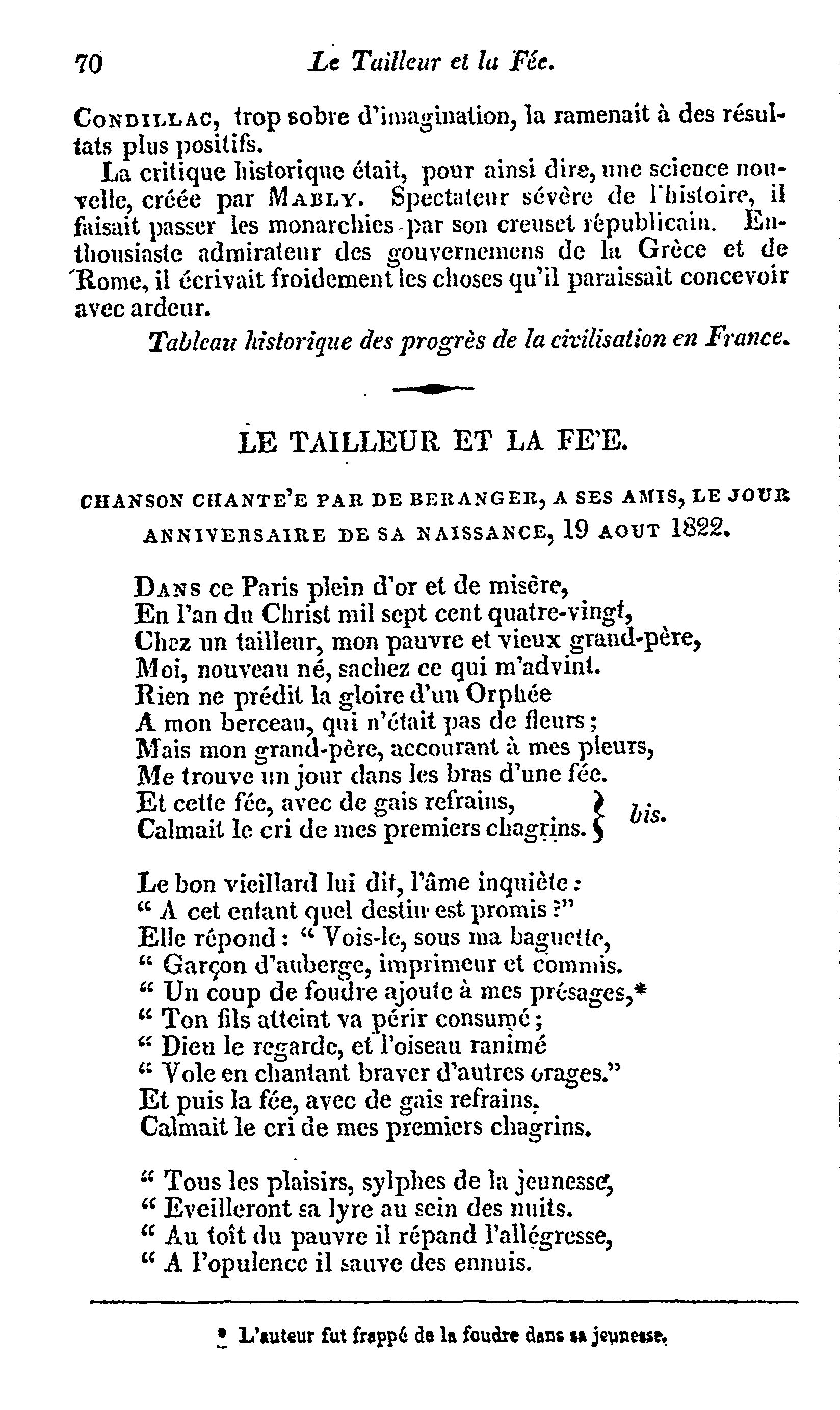 70 Le Tailleur et la Fée.

Condillac, trop sobre d'imagination, la ramenait à des résultats plus positifs.

La critique historique était, pour ainsi dire, une science nouvelle, créée par Mably. Spectateur sévère de l'histoire, il faisait passer les monarchies par son creuset républicain. Enthousiaste admirateur des gouvernemens de la Grèce et de Rome, il écrivait froidement les choses qu'il paraissait concevoir avec ardeur.

Tableau historique des progrès de la civilisation en France.

LE TAILLEUR ET LA FE'E.

CHANSON CHANTE'E PAR DE BERANGER, A SES AMIS, LE JOUR ANNIVERSAIRE DE SA NAISSANCE, 19 AOUT 1822.

Dans ce Paris plein d'or et de misère,
En l'an du Christ mil sept cent quatre-vingt,
Chez un tailleur, mon pauvre et vieux grand-père,
Moi, nouveau né, sachez ce qui m'advint.
Rien ne prédit la gloire d'un Orphée
A mon berceau, qui n'était pas de fleurs;
Mais mon grand-père, accourant à mes pleurs,
Me trouve un jour dans les bras d'une fée.
Et cette fée, avec de gais refrains,
Calmait le cri de mes premiers chagrins. } bis.

Le bon vieillard lui dit, l'âme inquiète:
" A cet enfant quel destin est promis?"
Elle répond: " Vois-le, sous ma baguette,
" Garçon d'auberge, imprimeur et commis.
" Un coup de foudre ajoute à mes présages,*
" Ton fils atteint va périr consumé;
" Dieu le regarde, et l'oiseau ranimé
" Vole en chantant braver d'autres orages."
Et puis la fée, avec de gais refrains,
Calmait le cri de mes premiers chagrins.

" Tous les plaisirs, sylphes de la jeunesse,
" Eveilleront sa lyre au sein des nuits.
" Au toît du pauvre il répand l'allégresse,
" A l'opulence il sauve des ennuis.

* L'auteur fut frappé de la foudre dans sa jeunesse.